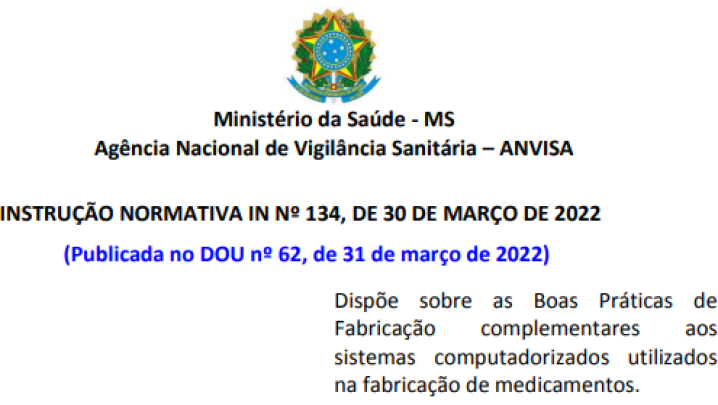 Ministério da Saúde - MS
Agência Nacional de Vigilância Sanitária – ANVISA

INSTRUÇÃO NORMATIVA IN Nº 134, DE 30 DE MARÇO DE 2022

(Publicada no DOU nº 62, de 31 de março de 2022)

Dispõe sobre as Boas Práticas de Fabricação complementares aos sistemas computadorizados utilizados na fabricação de medicamentos.